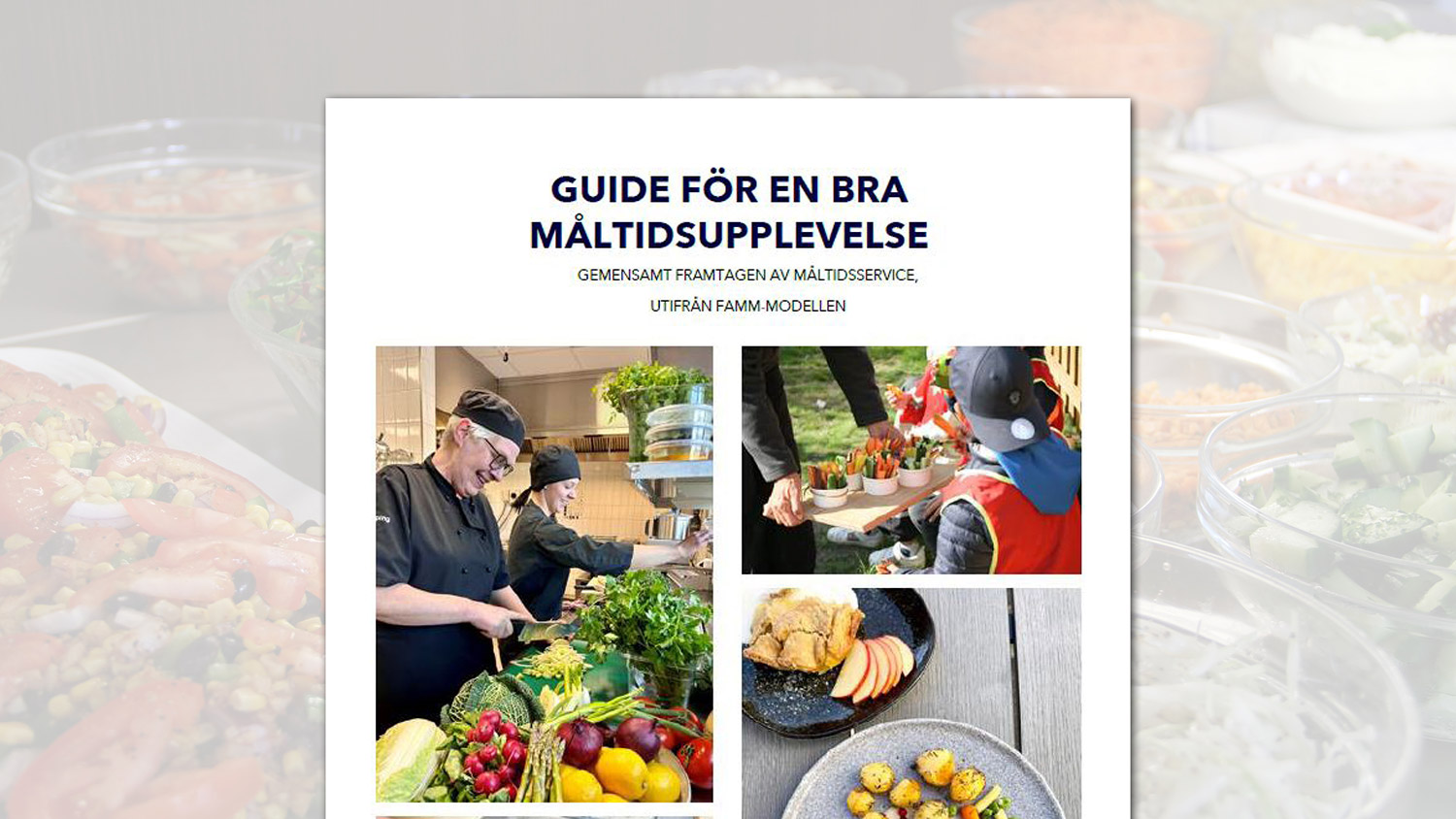 GUIDE FÖR EN BRA MÅLTIDSUPPLEVELSE

GEMENSAMT FRAMTAGEN AV MÅLTIDSSERVICE, UTIFRÅN FAMM-MODELLEN